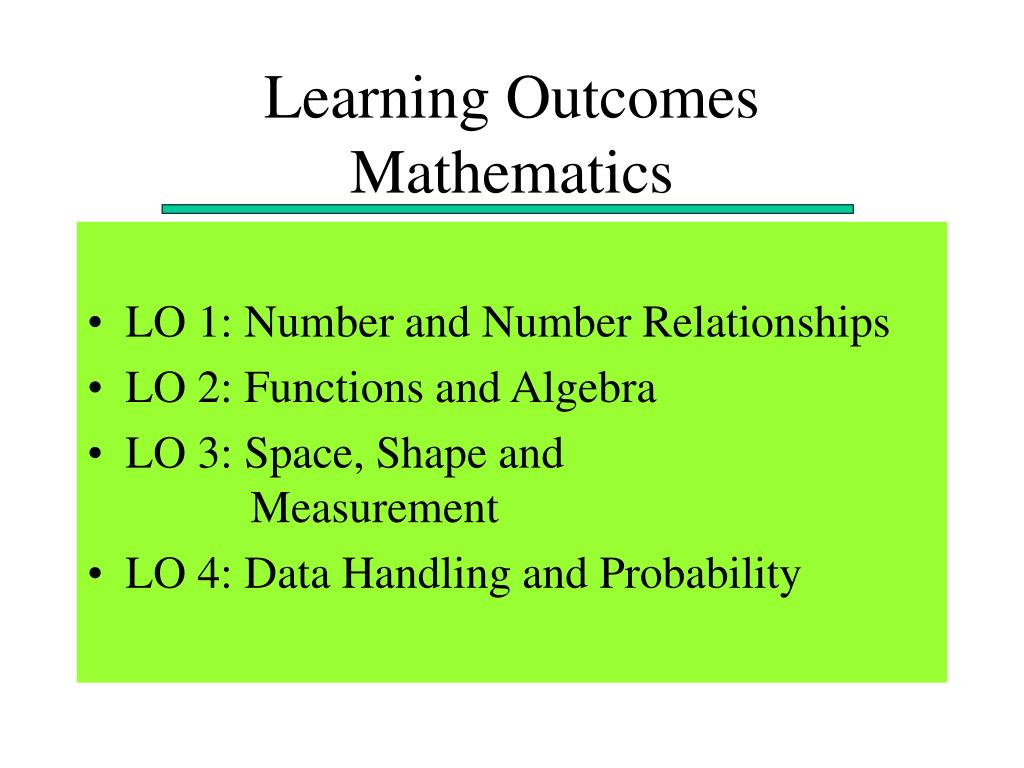 Learning Outcomes
Mathematics

• LO 1: Number and Number Relationships
• LO 2: Functions and Algebra
• LO 3: Space, Shape and Measurement
• LO 4: Data Handling and Probability